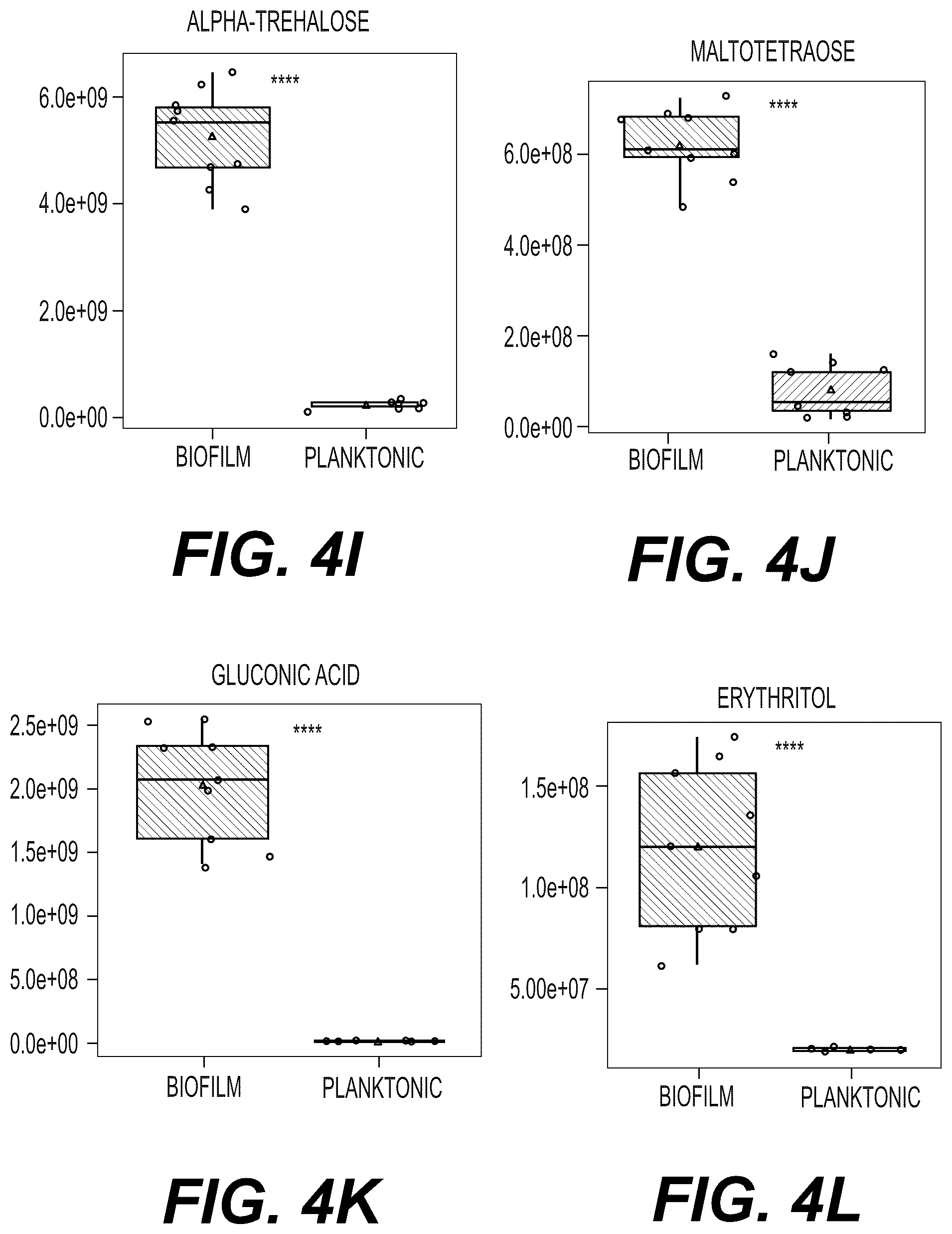 ALPHA-TREHALOSE

6.0e+09
4.0e+09
2.0e+09
0.0e+00

****

BIOFILM PLANKTONIC

FIG. 4I

MALTOTETRAOSE

6.0e+08
4.0e+08
2.0e+08
0.0e+00

****

BIOFILM PLANKTONIC

FIG. 4J

GLUCONIC ACID

2.5e+09
2.0e+09
1.5e+09
1.0e+09
5.0e+08
0.0e+00

****

BIOFILM PLANKTONIC

FIG. 4K

ERYTHRITOL

1.5e+08
1.0e+08
5.00e+07

****

BIOFILM PLANKTONIC

FIG. 4L